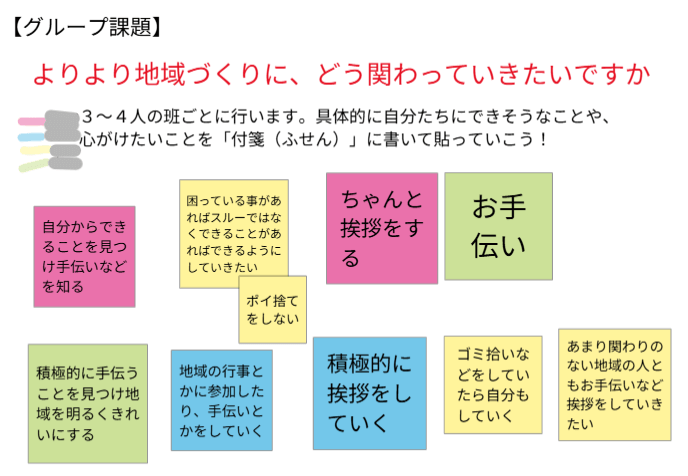 【グループ課題】

よりより地域づくりに、どう関わっていきたいですか

３～４人の班ごとに行います。具体的に自分たちにできそうなことや、心がけたいことを「付箋（ふせん）」に書いて貼っていこう！

自分からできることを見つけ手伝いなどを知る

困っている事があればスルーではなくできることがあればできるようにしていきたい

ポイ捨てをしない

ちゃんと挨拶をする

お手伝い

積極的に手伝うことを見つけ地域を明るくきれいにする

地域の行事とかに参加したり、手伝いとかをしていく

積極的に挨拶をしていく

ゴミ拾いなどをしていたら自分もしていく

あまり関わりのない地域の人ともお手伝いなど挨拶をしていきたい